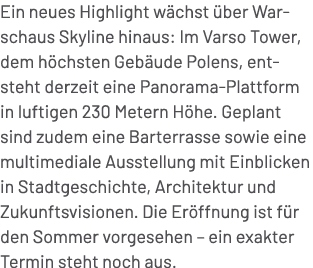 Ein neues Highlight wächst über Warschaus Skyline hinaus: Im Varso Tower, dem höchsten Gebäude Polens, entsteht derzeit eine Panorama-Plattform in luftigen 230 Metern Höhe. Geplant sind zudem eine Barterrasse sowie eine multimediale Ausstellung mit Einblicken in Stadtgeschichte, Architektur und Zukunftsvisionen. Die Eröffnung ist für den Sommer vorgesehen – ein exakter Termin steht noch aus.